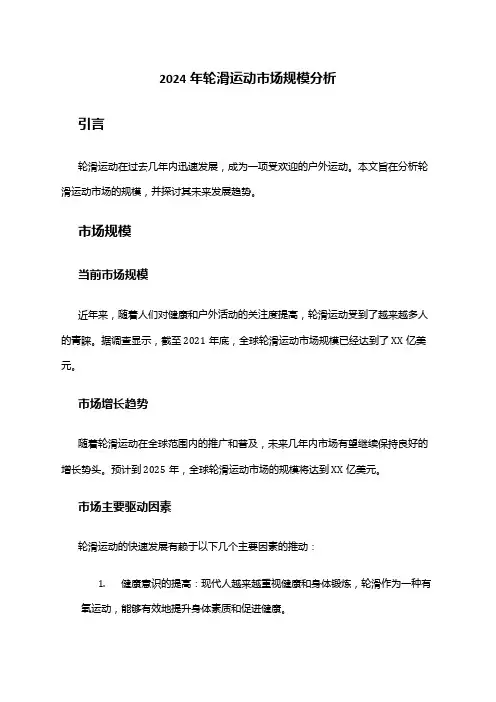 2024 年轮滑运动市场规模分析

引言

轮滑运动在过去几年内迅速发展，成为一项受欢迎的户外运动。本文旨在分析轮滑运动市场的规模，并探讨其未来发展趋势。

市场规模

当前市场规模

近年来，随着人们对健康和户外活动的关注度提高，轮滑运动受到了越来越多人的青睐。据调查显示，截至 2021 年底，全球轮滑运动市场规模已经达到了 XX 亿美元。

市场增长趋势

随着轮滑运动在全球范围内的推广和普及，未来几年内市场有望继续保持良好的增长势头。预计到 2025 年，全球轮滑运动市场的规模将达到 XX 亿美元。

市场主要驱动因素

轮滑运动的快速发展有赖于以下几个主要因素的推动：

1. 健康意识的提高：现代人越来越重视健康和身体锻炼，轮滑作为一种有氧运动，能够有效地提升身体素质和促进健康。